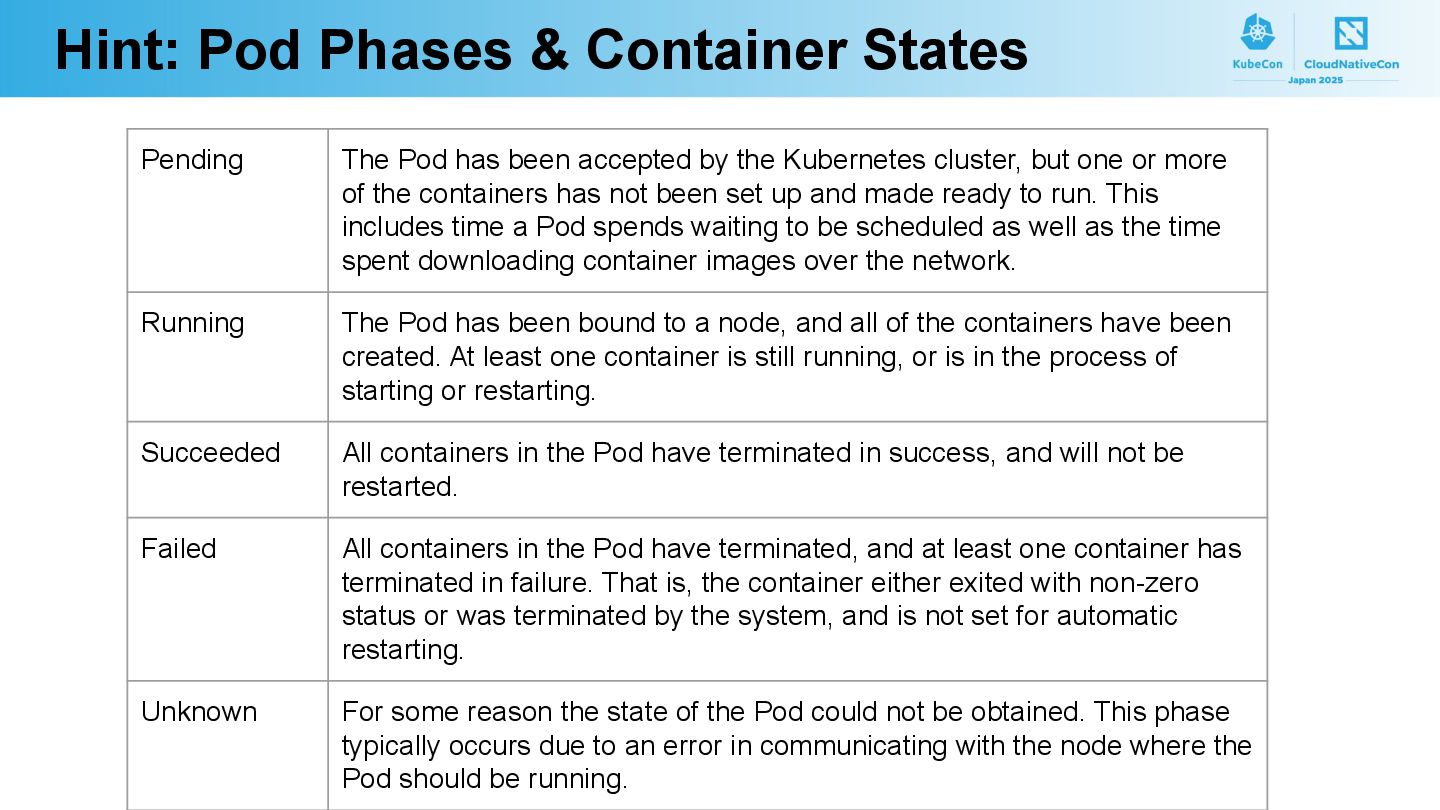 Hint: Pod Phases & Container States

KubeCon CloudNativeCon Japan 2025

| | |
|---|---|
| Pending | The Pod has been accepted by the Kubernetes cluster, but one or more of the containers has not been set up and made ready to run. This includes time a Pod spends waiting to be scheduled as well as the time spent downloading container images over the network. |
| Running | The Pod has been bound to a node, and all of the containers have been created. At least one container is still running, or is in the process of starting or restarting. |
| Succeeded | All containers in the Pod have terminated in success, and will not be restarted. |
| Failed | All containers in the Pod have terminated, and at least one container has terminated in failure. That is, the container either exited with non-zero status or was terminated by the system, and is not set for automatic restarting. |
| Unknown | For some reason the state of the Pod could not be obtained. This phase typically occurs due to an error in communicating with the node where the Pod should be running. |